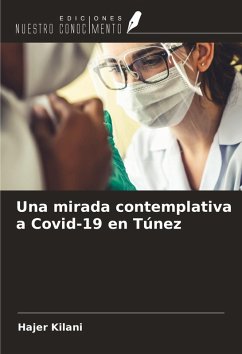 EDICIONES
NUESTRO CONOCIMIENTO

Una mirada contemplativa a Covid-19 en Túnez

Hajer Kilani